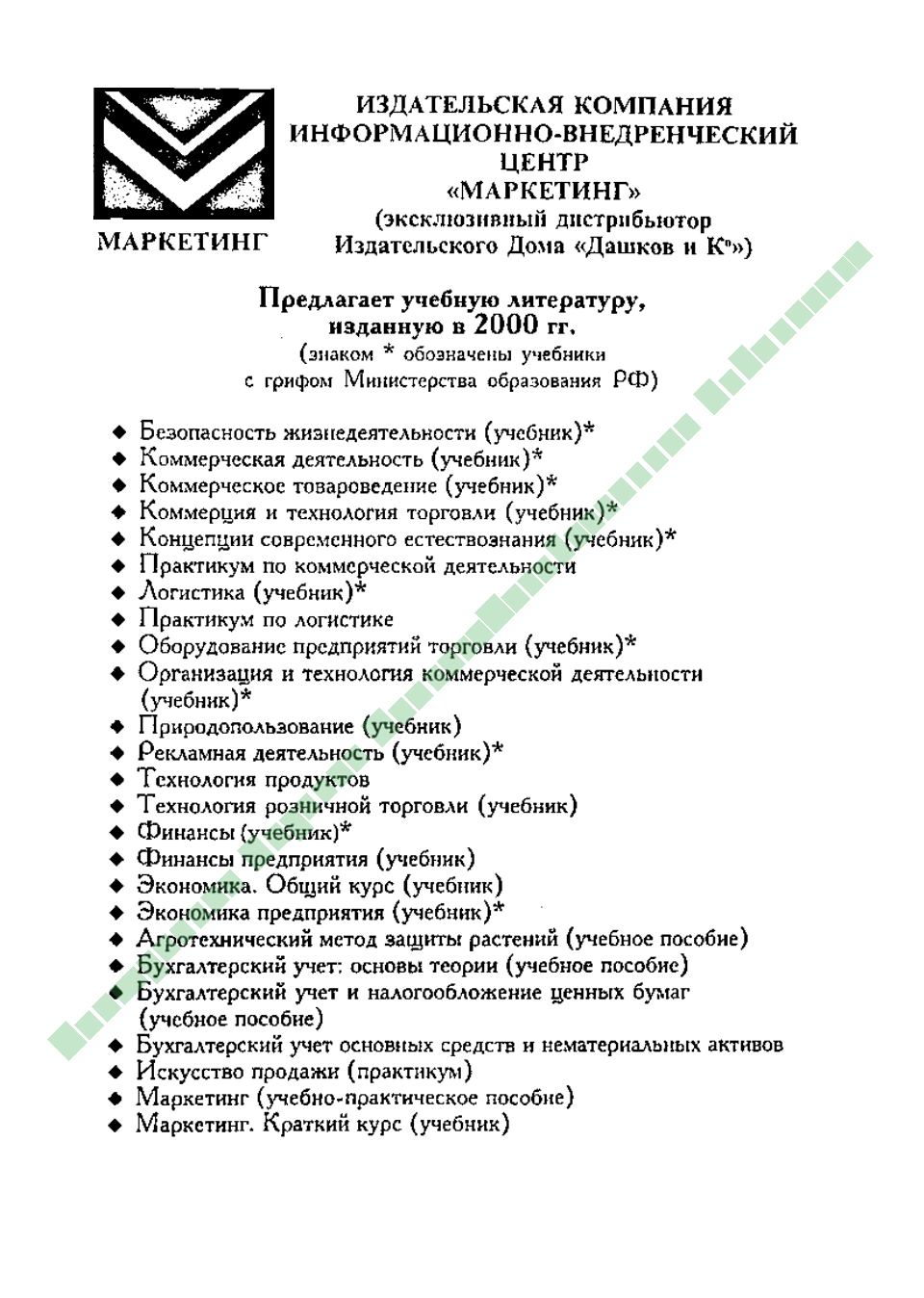 МАРКЕТИНГ

ИЗДАТЕЛЬСКАЯ КОМПАНИЯ ИНФОРМАЦИОННО-ВНЕДРЕНЧЕСКИЙ ЦЕНТР «МАРКЕТИНГ» (эксклюзивный дистрибьютор Издательского Дома «Дашков и К°»)

Предлагает учебную литературу, изданную в 2000 гг.
(знаком * обозначены учебники с грифом Министерства образования РФ)

◆ Безопасность жизнедеятельности (учебник)*
◆ Коммерческая деятельность (учебник)*
◆ Коммерческое товароведение (учебник)*
◆ Коммерция и технология торговли (учебник)*
◆ Концепции современного естествознания (учебник)*
◆ Практикум по коммерческой деятельности
◆ Логистика (учебник)*
◆ Практикум по логистике
◆ Оборудование предприятий торговли (учебник)*
◆ Организация и технология коммерческой деятельности (учебник)*
◆ Природопользование (учебник)
◆ Рекламная деятельность (учебник)*
◆ Технология продуктов
◆ Технология розничной торговли (учебник)
◆ Финансы (учебник)*
◆ Финансы предприятия (учебник)
◆ Экономика. Общий курс (учебник)
◆ Экономика предприятия (учебник)*
◆ Агротехнический метод защиты растений (учебное пособие)
◆ Бухгалтерский учет: основы теории (учебное пособие)
◆ Бухгалтерский учет и налогообложение ценных бумаг (учебное пособие)
◆ Бухгалтерский учет основных средств и нематериальных активов
◆ Искусство продажи (практикум)
◆ Маркетинг (учебно-практическое пособие)
◆ Маркетинг. Краткий курс (учебник)